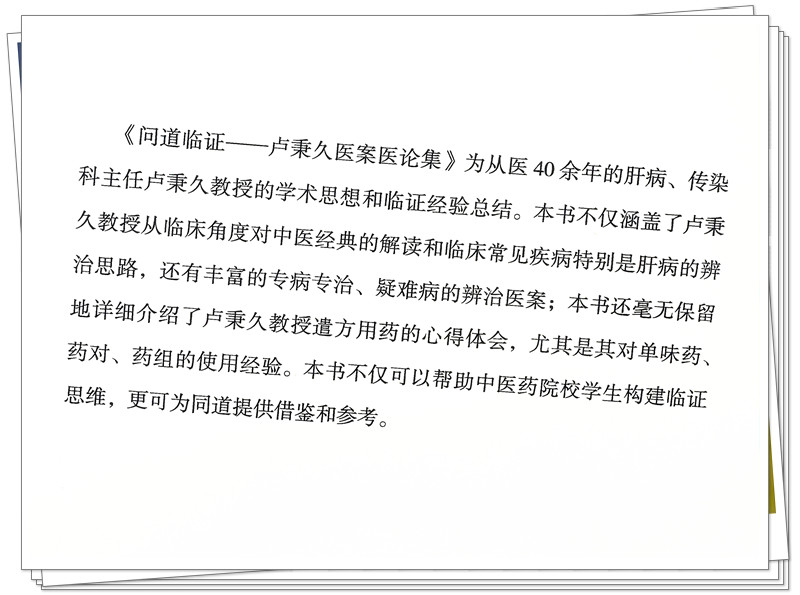 《问道临证——卢秉久医案医论集》为从医40余年的肝病、传染科主任卢秉久教授的学术思想和临证经验总结。本书不仅涵盖了卢秉久教授从临床角度对中医经典的解读和临床常见疾病特别是肝病的辨治思路，还有丰富的专病专治、疑难病的辨治医案；本书还毫无保留地详细介绍了卢秉久教授遣方用药的心得体会，尤其是其对单味药、药对、药组的使用经验。本书不仅可以帮助中医药院校学生构建临证思维，更可为同道提供借鉴和参考。